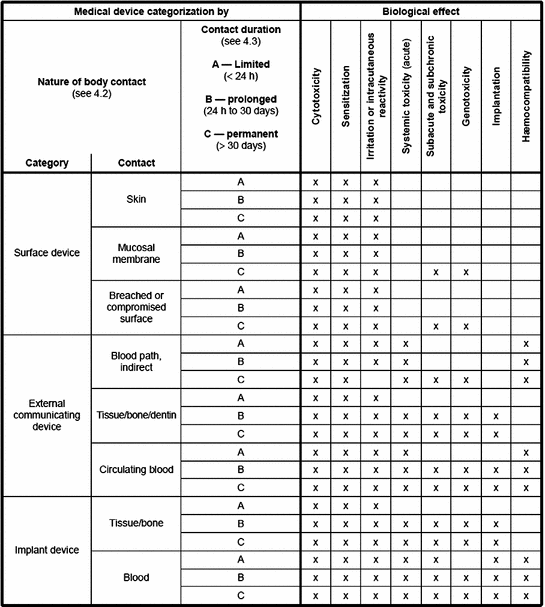 | Medical device categorization by | | | Biological effect | | | | | | | |
|---|---|---|---|---|---|---|---|---|---|---|
| Nature of body contact (see 4.2) | | Contact duration (see 4.3) A — Limited (< 24 h) B — prolonged (24 h to 30 days) C — permanent (> 30 days) | Cytotoxicity | Sensitization | Irritation or intracutaneous reactivity | Systemic toxicity (acute) | Subacute and subchronic toxicity | Genotoxicity | Implantation | Hæmocompatibility |
| Category | Contact | | | | | | | | | |
| Surface device | Skin | A | x | x | x | | | | | |
| | | B | x | x | x | | | | | |
| | | C | x | x | x | | | | | |
| | Mucosal membrane | A | x | x | x | | | | | |
| | | B | x | x | x | | | | | |
| | | C | x | x | x | | x | x | | |
| | Breached or compromised surface | A | x | x | x | | | | | |
| | | B | x | x | x | | | | | |
| | | C | x | x | x | | x | x | | |
| External communicating device | Blood path, indirect | A | x | x | x | x | | | | x |
| | | B | x | x | x | x | | | | x |
| | | C | x | x | | x | x | x | | x |
| | Tissue/bone/dentin | A | x | x | x | | | | | |
| | | B | x | x | x | x | x | x | x | |
| | | C | x | x | x | x | x | x | x | |
| | Circulating blood | A | x | x | x | x | | | | x |
| | | B | x | x | x | x | x | x | x | x |
| | | C | x | x | x | x | x | x | x | x |
| Implant device | Tissue/bone | A | x | x | x | | | | | |
| | | B | x | x | x | x | x | x | x | |
| | | C | x | x | x | x | x | x | x | |
| | Blood | A | x | x | x | x | x | | x | x |
| | | B | x | x | x | x | x | x | x | x |
| | | C | x | x | x | x | x | x | x | x |